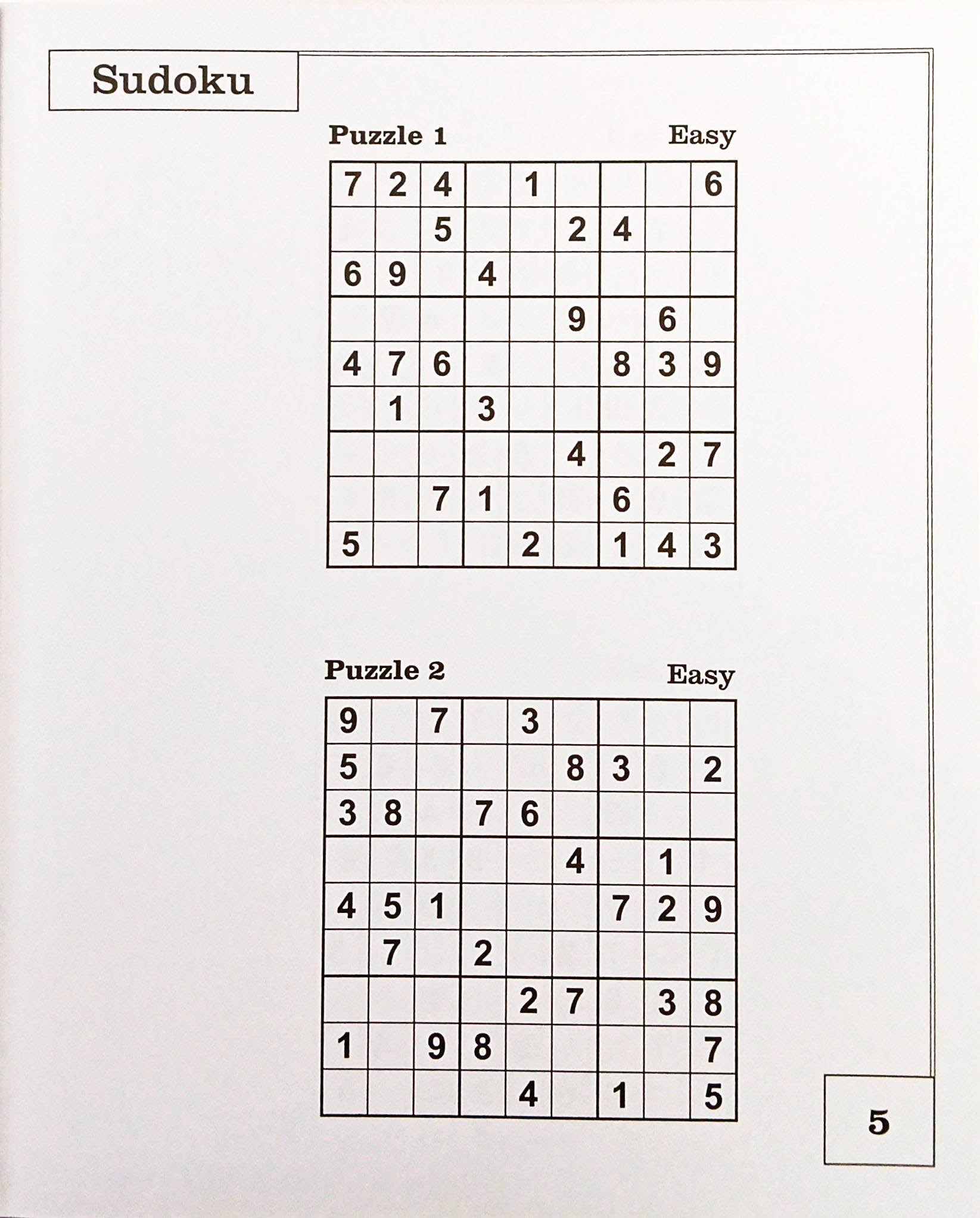 Sudoku

Puzzle 1 Easy

| 7 | 2 | 4 |  | 1 |  |  |  | 6 |
|---|---|---|---|---|---|---|---|---|
|  |  | 5 |  |  | 2 | 4 |  |  |
| 6 | 9 |  | 4 |  |  |  |  |  |
|  |  |  |  |  | 9 |  | 6 |  |
| 4 | 7 | 6 |  |  |  | 8 | 3 | 9 |
|  | 1 |  | 3 |  |  |  |  |  |
|  |  |  |  |  | 4 |  | 2 | 7 |
|  |  | 7 | 1 |  |  | 6 |  |  |
| 5 |  |  |  | 2 |  | 1 | 4 | 3 |

Puzzle 2 Easy

| 9 |  | 7 |  | 3 |  |  |  |  |
|---|---|---|---|---|---|---|---|---|
| 5 |  |  |  |  | 8 | 3 |  | 2 |
| 3 | 8 |  | 7 | 6 |  |  |  |  |
|  |  |  |  |  | 4 |  | 1 |  |
| 4 | 5 | 1 |  |  |  | 7 | 2 | 9 |
|  | 7 |  | 2 |  |  |  |  |  |
|  |  |  |  | 2 | 7 |  | 3 | 8 |
| 1 |  | 9 | 8 |  |  |  |  | 7 |
|  |  |  |  | 4 |  | 1 |  | 5 |

5